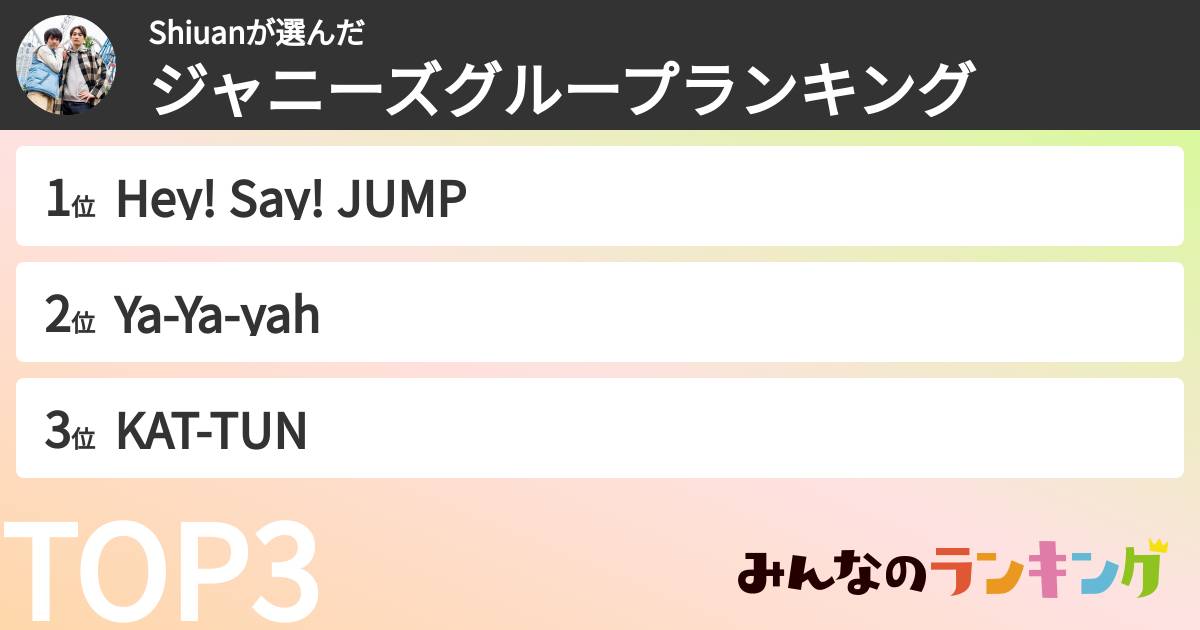 Shiuanが選んだ
ジャニーズグループランキング

1位 Hey! Say! JUMP

2位 Ya-Ya-yah

3位 KAT-TUN

TOP3

みんなのランキング